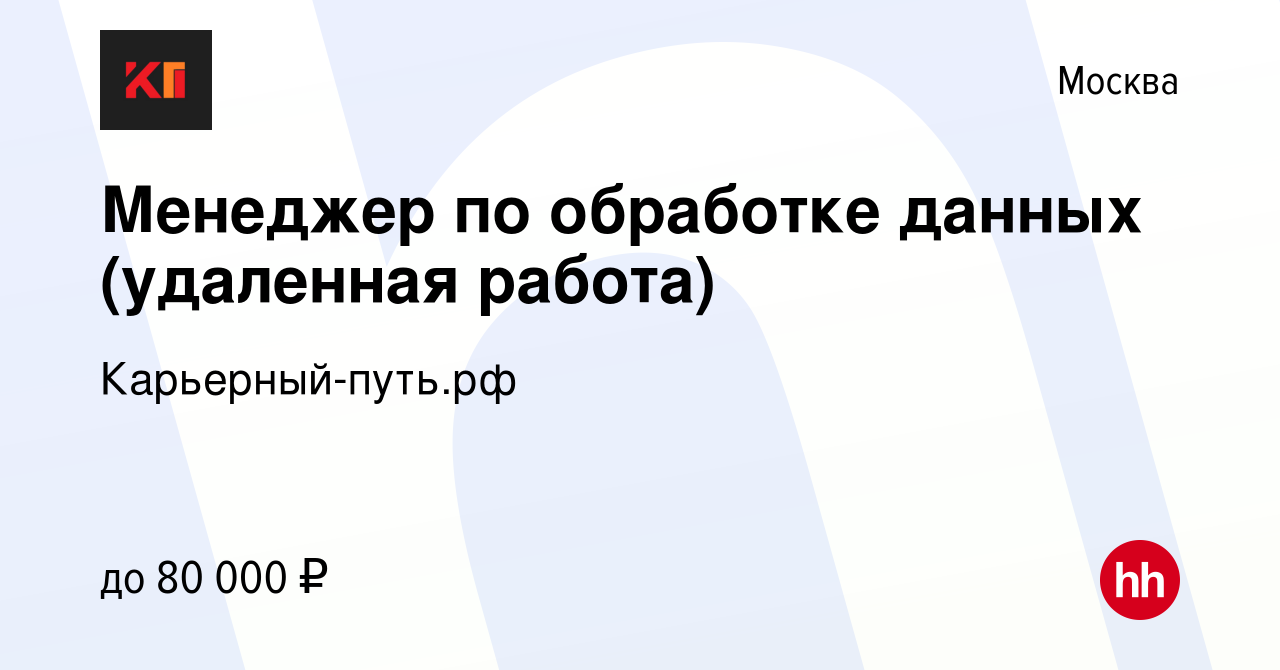 КП

Москва

Менеджер по обработке данных (удаленная работа)

Карьерный-путь.рф

до 80 000 ₽

hh